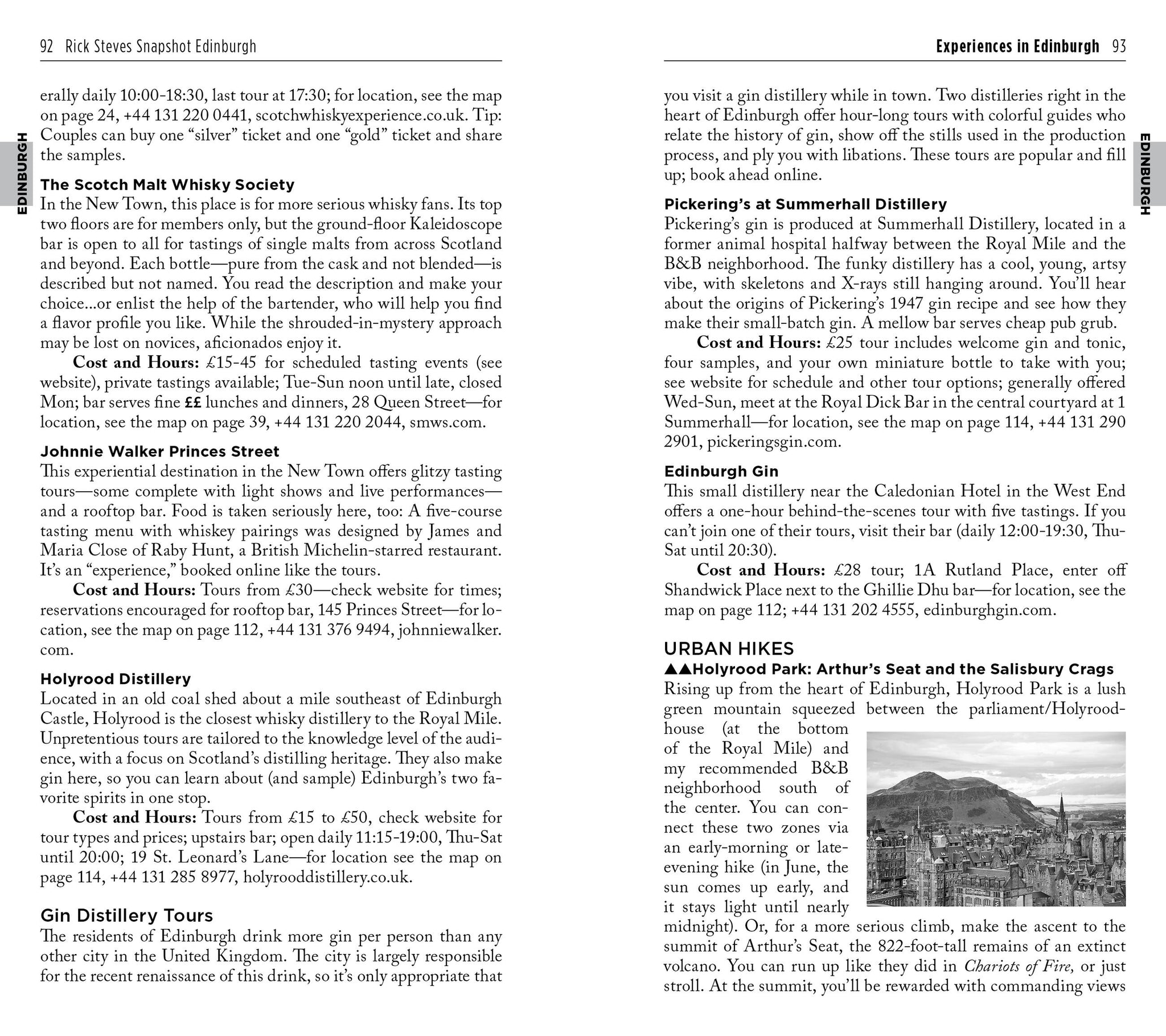 92 Rick Steves Snapshot Edinburgh

EDINBURGH

erally daily 10:00-18:30, last tour at 17:30; for location, see the map on page 24, +44 131 220 0441, scotchwhiskyexperience.co.uk. Tip: Couples can buy one “silver” ticket and one “gold” ticket and share the samples.

The Scotch Malt Whisky Society
In the New Town, this place is for more serious whisky fans. Its top two floors are for members only, but the ground-floor Kaleidoscope bar is open to all for tastings of single malts from across Scotland and beyond. Each bottle—pure from the cask and not blended—is described but not named. You read the description and make your choice...or enlist the help of the bartender, who will help you find a flavor profile you like. While the shrouded-in-mystery approach may be lost on novices, aficionados enjoy it.

Cost and Hours: £15-45 for scheduled tasting events (see website), private tastings available; Tue-Sun noon until late, closed Mon; bar serves fine ££ lunches and dinners, 28 Queen Street—for location, see the map on page 39, +44 131 220 2044, smws.com.

Johnnie Walker Princes Street
This experiential destination in the New Town offers glitzy tasting tours—some complete with light shows and live performances—and a rooftop bar. Food is taken seriously here, too: A five-course tasting menu with whiskey pairings was designed by James and Maria Close of Raby Hunt, a British Michelin-starred restaurant. It’s an “experience,” booked online like the tours.

Cost and Hours: Tours from £30—check website for times; reservations encouraged for rooftop bar, 145 Princes Street—for location, see the map on page 112, +44 131 376 9494, johnniewalker.com.

Holyrood Distillery
Located in an old coal shed about a mile southeast of Edinburgh Castle, Holyrood is the closest whisky distillery to the Royal Mile. Unpretentious tours are tailored to the knowledge level of the audience, with a focus on Scotland’s distilling heritage. They also make gin here, so you can learn about (and sample) Edinburgh’s two favorite spirits in one stop.

Cost and Hours: Tours from £15 to £50, check website for tour types and prices; upstairs bar; open daily 11:15-19:00, Thu-Sat until 20:00; 19 St. Leonard’s Lane—for location see the map on page 114, +44 131 285 8977, holyrooddistillery.co.uk.

Gin Distillery Tours
The residents of Edinburgh drink more gin per person than any other city in the United Kingdom. The city is largely responsible for the recent renaissance of this drink, so it’s only appropriate that

Experiences in Edinburgh 93

EDINBURGH

you visit a gin distillery while in town. Two distilleries right in the heart of Edinburgh offer hour-long tours with colorful guides who relate the history of gin, show off the stills used in the production process, and ply you with libations. These tours are popular and fill up; book ahead online.

Pickering’s at Summerhall Distillery
Pickering’s gin is produced at Summerhall Distillery, located in a former animal hospital halfway between the Royal Mile and the B&B neighborhood. The funky distillery has a cool, young, artsy vibe, with skeletons and X-rays still hanging around. You’ll hear about the origins of Pickering’s 1947 gin recipe and see how they make their small-batch gin. A mellow bar serves cheap pub grub.

Cost and Hours: £25 tour includes welcome gin and tonic, four samples, and your own miniature bottle to take with you; see website for schedule and other tour options; generally offered Wed-Sun, meet at the Royal Dick Bar in the central courtyard at 1 Summerhall—for location, see the map on page 114, +44 131 290 2901, pickeringsgin.com.

Edinburgh Gin
This small distillery near the Caledonian Hotel in the West End offers a one-hour behind-the-scenes tour with five tastings. If you can’t join one of their tours, visit their bar (daily 12:00-19:30, Thu-Sat until 20:30).

Cost and Hours: £28 tour; 1A Rutland Place, enter off Shandwick Place next to the Ghillie Dhu bar—for location, see the map on page 112; +44 131 202 4555, edinburghgin.com.

URBAN HIKES
▲▲Holyrood Park: Arthur’s Seat and the Salisbury Crags
Rising up from the heart of Edinburgh, Holyrood Park is a lush green mountain squeezed between the parliament/Holyroodhouse (at the bottom of the Royal Mile) and my recommended B&B neighborhood south of the center. You can connect these two zones via an early-morning or late-evening hike (in June, the sun comes up early, and it stays light until nearly midnight). Or, for a more serious climb, make the ascent to the summit of Arthur’s Seat, the 822-foot-tall remains of an extinct volcano. You can run up like they did in Chariots of Fire, or just stroll. At the summit, you’ll be rewarded with commanding views